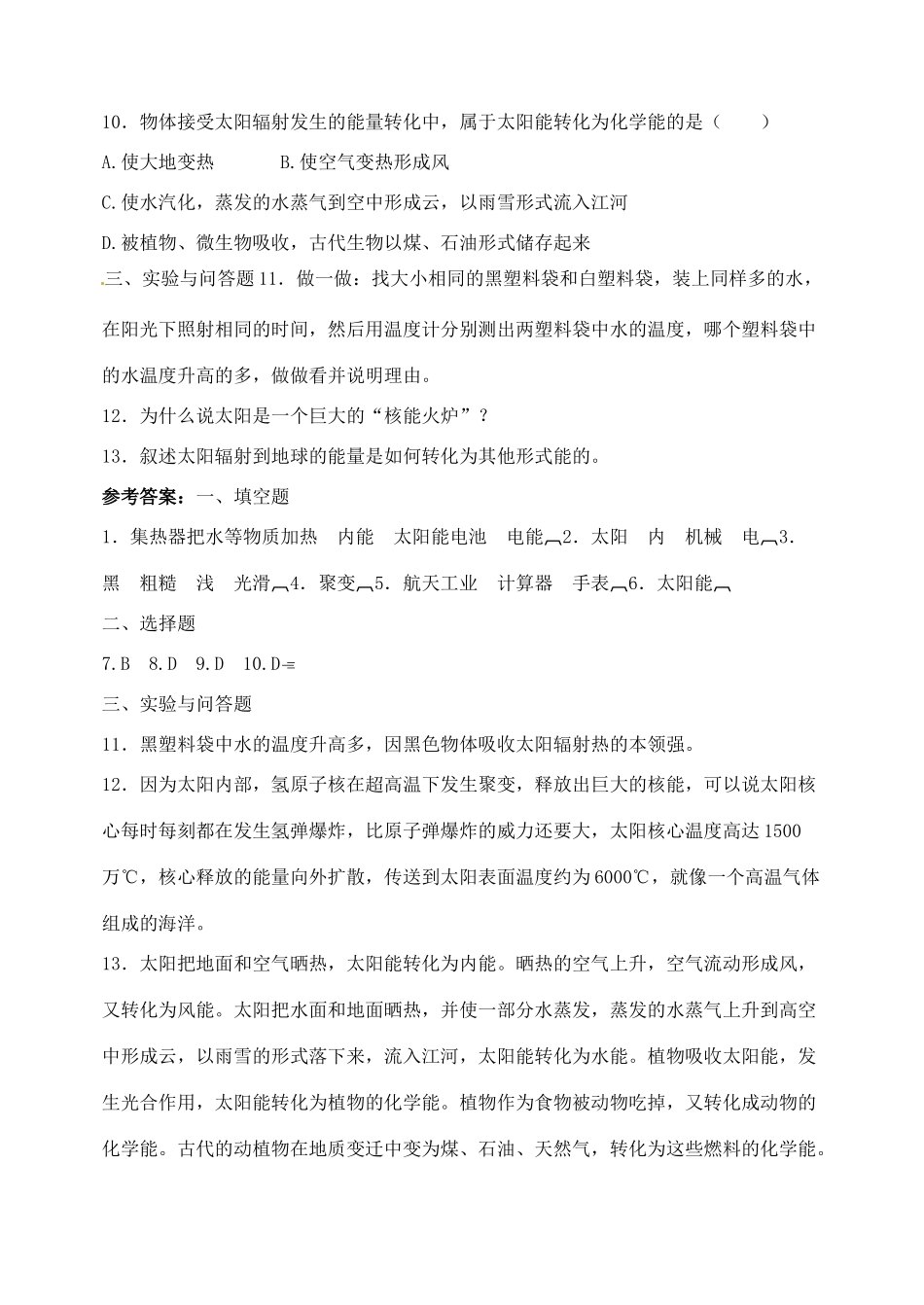 10．物体接受太阳辐射发生的能量转化中，属于太阳能转化为化学能的是（　　）

A.使大地变热　　　　B.使空气变热形成风

C.使水汽化，蒸发的水蒸气到空中形成云，以雨雪形式流入江河

D.被植物、微生物吸收，古代生物以煤、石油形式储存起来

三、实验与问答题 11．做一做：找大小相同的黑塑料袋和白塑料袋，装上同样多的水，在阳光下照射相同的时间，然后用温度计分别测出两塑料袋中水的温度，哪个塑料袋中的水温度升高的多，做做看并说明理由。

12．为什么说太阳是一个巨大的“核能火炉”？

13．叙述太阳辐射到地球的能量是如何转化为其他形式能的。

参考答案：一、填空题

1．集热器把水等物质加热　内能　太阳能电池　电能 2．太阳　内　机械　电 3．黑　粗糙　浅　光滑 4．聚变 5．航天工业　计算器　手表 6．太阳能

二、选择题

7.B　8.D　9.D　10.D

三、实验与问答题

11．黑塑料袋中水的温度升高多，因黑色物体吸收太阳辐射热的本领强。

12．因为太阳内部，氢原子核在超高温下发生聚变，释放出巨大的核能，可以说太阳核心每时每刻都在发生氢弹爆炸，比原子弹爆炸的威力还要大，太阳核心温度高达 1500 万℃，核心释放的能量向外扩散，传送到太阳表面温度约为 6000℃，就像一个高温气体组成的海洋。

13．太阳把地面和空气晒热，太阳能转化为内能。晒热的空气上升，空气流动形成风，又转化为风能。太阳把水面和地面晒热，并使一部分水蒸发，蒸发的水蒸气上升到高空中形成云，以雨雪的形式落下来，流入江河，太阳能转化为水能。植物吸收太阳能，发生光合作用，太阳能转化为植物的化学能。植物作为食物被动物吃掉，又转化成动物的化学能。古代的动植物在地质变迁中变为煤、石油、天然气，转化为这些燃料的化学能。